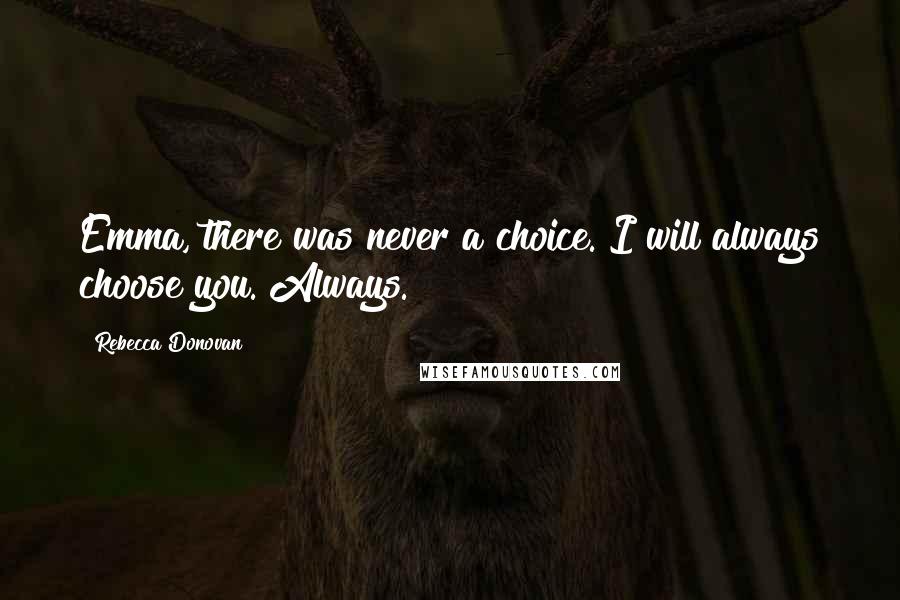 Emma, there was never a choice. I will always choose you. Always.

Rebecca Donovan

WISEFAMOUSQUOTES.COM